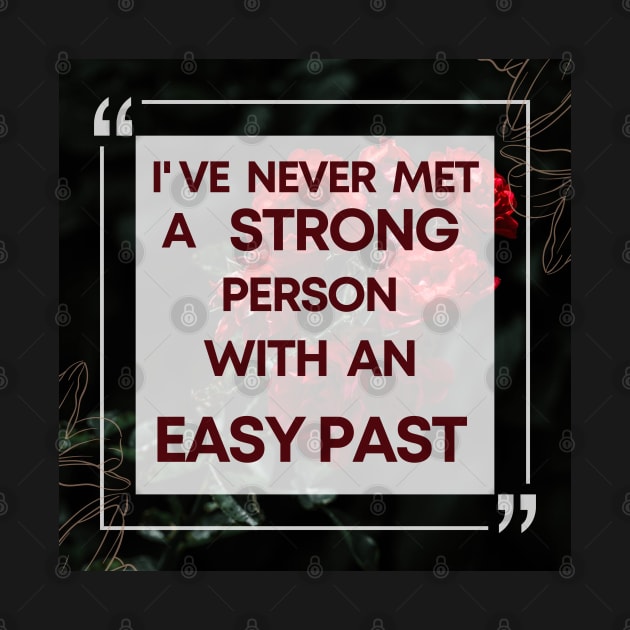 “

I'VE NEVER MET A STRONG PERSON WITH AN EASY PAST

”